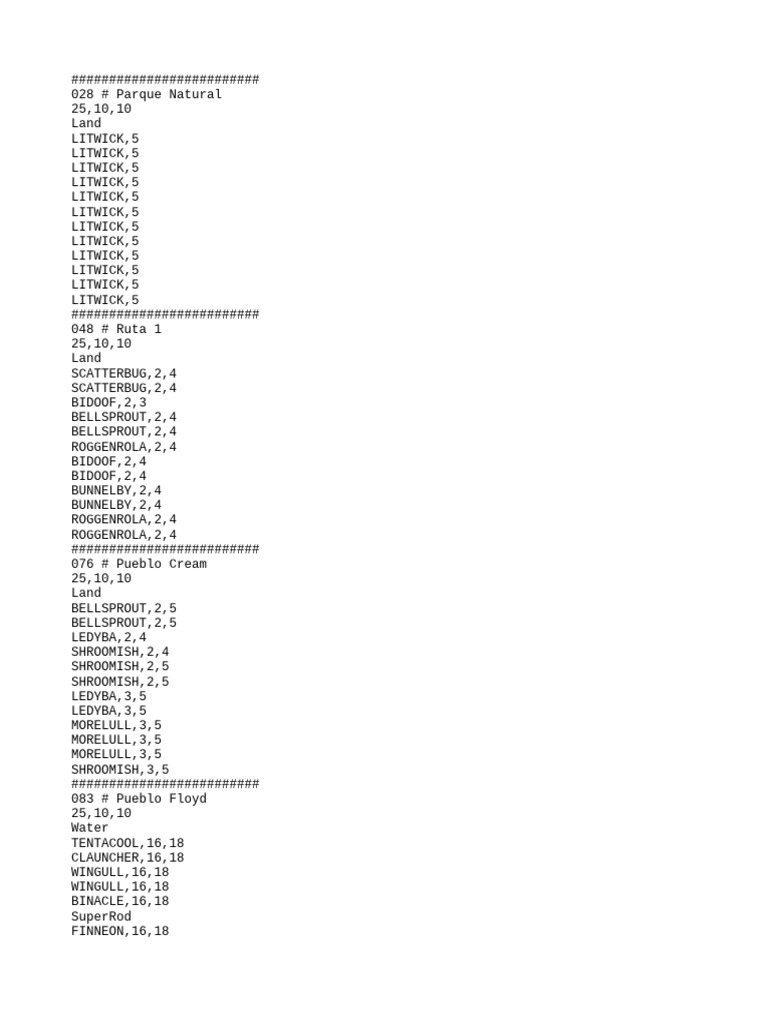 #########################
028 # Parque Natural
25,10,10
Land
LITWICK,5
LITWICK,5
LITWICK,5
LITWICK,5
LITWICK,5
LITWICK,5
LITWICK,5
LITWICK,5
LITWICK,5
LITWICK,5
LITWICK,5
LITWICK,5
#########################
048 # Ruta 1
25,10,10
Land
SCATTERBUG,2,4
SCATTERBUG,2,4
BIDOOF,2,3
BELLSPROUT,2,4
BELLSPROUT,2,4
ROGGENROLA,2,4
BIDOOF,2,4
BIDOOF,2,4
BUNNELBY,2,4
BUNNELBY,2,4
ROGGENROLA,2,4
ROGGENROLA,2,4
#########################
076 # Pueblo Cream
25,10,10
Land
BELLSPROUT,2,5
BELLSPROUT,2,5
LEDYBA,2,4
SHROOMISH,2,4
SHROOMISH,2,5
SHROOMISH,2,5
LEDYBA,3,5
LEDYBA,3,5
MORELULL,3,5
MORELULL,3,5
MORELULL,3,5
SHROOMISH,3,5
#########################
083 # Pueblo Floyd
25,10,10
Water
TENTACOOL,16,18
CLAUNCHER,16,18
WINGULL,16,18
WINGULL,16,18
BINACLE,16,18
SuperRod
FINNEON,16,18